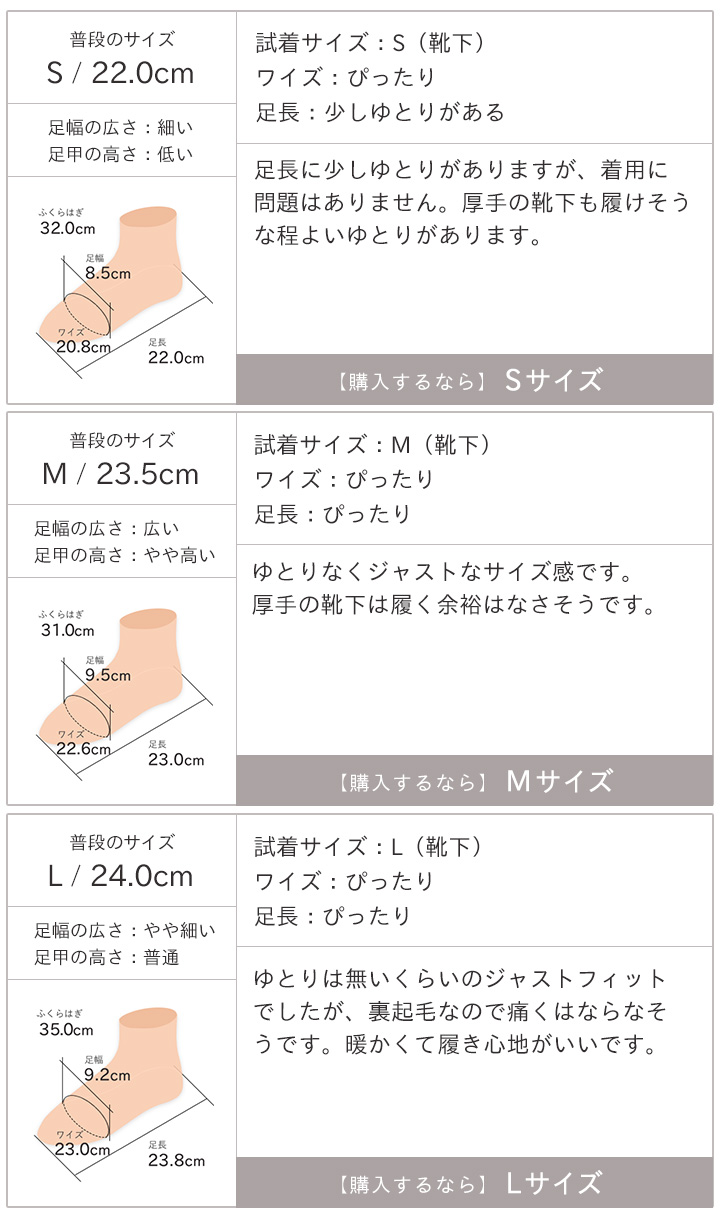 普段のサイズ
S / 22.0cm

足幅の広さ：細い
足甲の高さ：低い

ふくらはぎ
32.0cm
足幅
8.5cm
ワイズ
20.8cm
足長
22.0cm

試着サイズ：S（靴下）
ワイズ：ぴったり
足長：少しゆとりがある

足長に少しゆとりがありますが、着用に問題はありません。厚手の靴下も履けそうな程よいゆとりがあります。

【購入するなら】 Sサイズ

普段のサイズ
M / 23.5cm

足幅の広さ：広い
足甲の高さ：やや高い

ふくらはぎ
31.0cm
足幅
9.5cm
ワイズ
22.6cm
足長
23.0cm

試着サイズ：M（靴下）
ワイズ：ぴったり
足長：ぴったり

ゆとりなくジャストなサイズ感です。
厚手の靴下は履く余裕はなさそうです。

【購入するなら】 Mサイズ

普段のサイズ
L / 24.0cm

足幅の広さ：やや細い
足甲の高さ：普通

ふくらはぎ
35.0cm
足幅
9.2cm
ワイズ
23.0cm
足長
23.8cm

試着サイズ：L（靴下）
ワイズ：ぴったり
足長：ぴったり

ゆとりは無いくらいのジャストフィットでしたが、裏起毛なので痛くはならなそうです。暖かくて履き心地がいいです。

【購入するなら】 Lサイズ